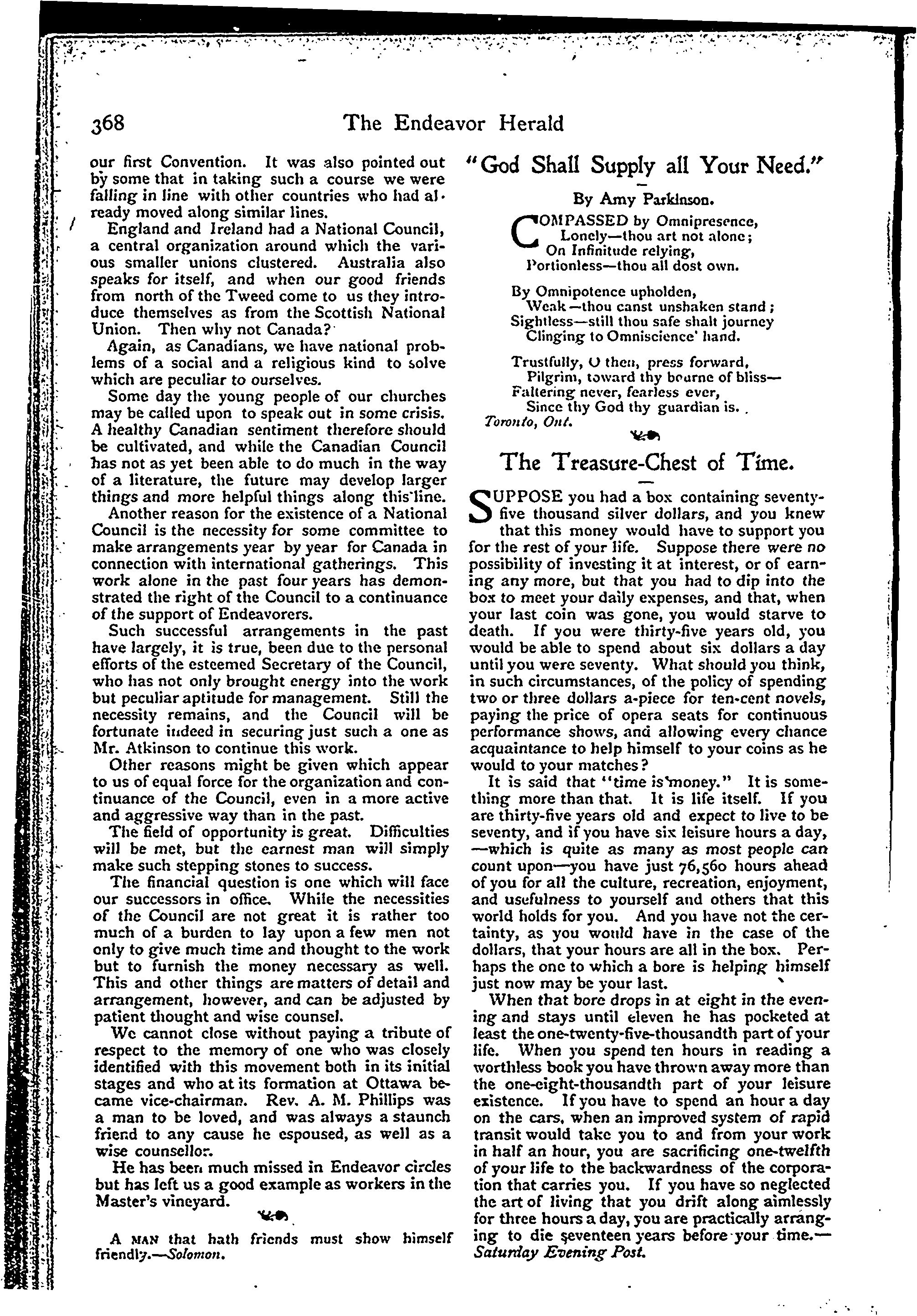 368 The Endeavor Herald

our first Convention. It was also pointed out by some that in taking such a course we were falling in line with other countries who had already moved along similar lines.

England and Ireland had a National Council, a central organization around which the various smaller unions clustered. Australia also speaks for itself, and when our good friends from north of the Tweed come to us they introduce themselves as from the Scottish National Union. Then why not Canada?

Again, as Canadians, we have national problems of a social and a religious kind to solve which are peculiar to ourselves.

Some day the young people of our churches may be called upon to speak out in some crisis. A healthy Canadian sentiment therefore should be cultivated, and while the Canadian Council has not as yet been able to do much in the way of a literature, the future may develop larger things and more helpful things along this line.

Another reason for the existence of a National Council is the necessity for some committee to make arrangements year by year for Canada in connection with international gatherings. This work alone in the past four years has demonstrated the right of the Council to a continuance of the support of Endeavorers.

Such successful arrangements in the past have largely, it is true, been due to the personal efforts of the esteemed Secretary of the Council, who has not only brought energy into the work but peculiar aptitude for management. Still the necessity remains, and the Council will be fortunate indeed in securing just such a one as Mr. Atkinson to continue this work.

Other reasons might be given which appear to us of equal force for the organization and continuance of the Council, even in a more active and aggressive way than in the past.

The field of opportunity is great. Difficulties will be met, but the earnest man will simply make such stepping stones to success.

The financial question is one which will face our successors in office. While the necessities of the Council are not great it is rather too much of a burden to lay upon a few men not only to give much time and thought to the work but to furnish the money necessary as well. This and other things are matters of detail and arrangement, however, and can be adjusted by patient thought and wise counsel.

We cannot close without paying a tribute of respect to the memory of one who was closely identified with this movement both in its initial stages and who at its formation at Ottawa became vice-chairman. Rev. A. M. Phillips was a man to be loved, and was always a staunch friend to any cause he espoused, as well as a wise counsellor.

He has been much missed in Endeavor circles but has left us a good example as workers in the Master's vineyard.

A MAN that hath friends must show himself friendly.—Solomon.

"God Shall Supply all Your Need."

By Amy Parkinson.

COMPASSED by Omnipresence,
Lonely—thou art not alone;
On Infinitude relying,
Portionless—thou all dost own.

By Omnipotence upholden,
Weak—thou canst unshaken stand;
Sightless—still thou safe shalt journey
Clinging to Omniscience' hand.

Trustfully, O then, press forward,
Pilgrim, toward thy bourne of bliss—
Faltering never, fearless ever,
Since thy God thy guardian is.

Toronto, Ont.

The Treasure-Chest of Time.

SUPPOSE you had a box containing seventy-five thousand silver dollars, and you knew that this money would have to support you for the rest of your life. Suppose there were no possibility of investing it at interest, or of earning any more, but that you had to dip into the box to meet your daily expenses, and that, when your last coin was gone, you would starve to death. If you were thirty-five years old, you would be able to spend about six dollars a day until you were seventy. What should you think, in such circumstances, of the policy of spending two or three dollars a-piece for ten-cent novels, paying the price of opera seats for continuous performance shows, and allowing every chance acquaintance to help himself to your coins as he would to your matches?

It is said that "time is money." It is something more than that. It is life itself. If you are thirty-five years old and expect to live to be seventy, and if you have six leisure hours a day, —which is quite as many as most people can count upon—you have just 76,560 hours ahead of you for all the culture, recreation, enjoyment, and usefulness to yourself and others that this world holds for you. And you have not the certainty, as you would have in the case of the dollars, that your hours are all in the box. Perhaps the one to which a bore is helping himself just now may be your last.

When that bore drops in at eight in the evening and stays until eleven he has pocketed at least the one-twenty-five-thousandth part of your life. When you spend ten hours in reading a worthless book you have thrown away more than the one-eight-thousandth part of your leisure existence. If you have to spend an hour a day on the cars, when an improved system of rapid transit would take you to and from your work in half an hour, you are sacrificing one-twelfth of your life to the backwardness of the corporation that carries you. If you have so neglected the art of living that you drift along aimlessly for three hours a day, you are practically arranging to die seventeen years before your time.—Saturday Evening Post.